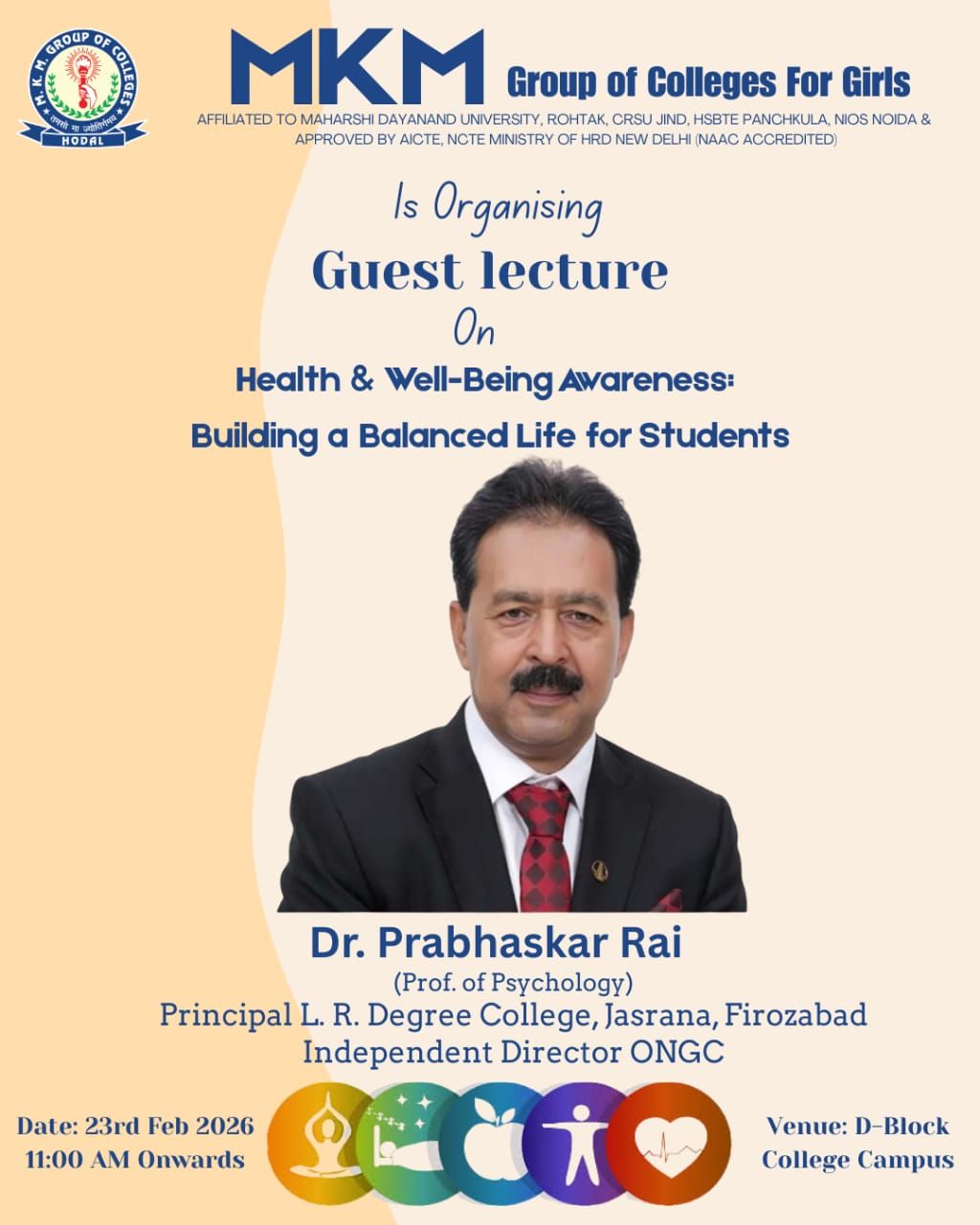 M. K. M. GROUP OF COLLEGES
तमसो मा ज्योतिर्गमय
HODAL

MKM Group of Colleges For Girls
AFFILIATED TO MAHARSHI DAYANAND UNIVERSITY, ROHTAK, CRSU JIND, HSBTE PANCHKULA, NIOS NOIDA & APPROVED BY AICTE, NCTE MINISTRY OF HRD NEW DELHI (NAAC ACCREDITED)

Is Organising
Guest lecture
On
Health & Well-Being Awareness:
Building a Balanced Life for Students

Dr. Prabhaskar Rai
(Prof. of Psychology)
Principal L. R. Degree College, Jasrana, Firozabad
Independent Director ONGC

Date: 23rd Feb 2026
11:00 AM Onwards

Venue: D-Block
College Campus